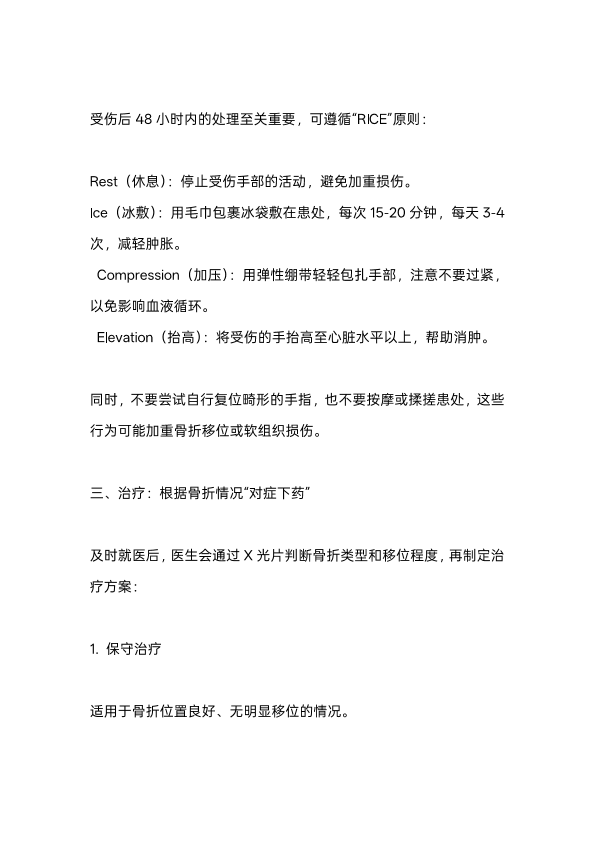 受伤后 48 小时内的处理至关重要，可遵循“RICE”原则：

Rest（休息）：停止受伤手部的活动，避免加重损伤。
Ice（冰敷）：用毛巾包裹冰袋敷在患处，每次 15-20 分钟，每天 3-4 次，减轻肿胀。
Compression（加压）：用弹性绷带轻轻包扎手部，注意不要过紧，以免影响血液循环。
Elevation（抬高）：将受伤的手抬高至心脏水平以上，帮助消肿。

同时，不要尝试自行复位畸形的手指，也不要按摩或揉搓患处，这些行为可能加重骨折移位或软组织损伤。

三、治疗：根据骨折情况“对症下药”

及时就医后，医生会通过 X 光片判断骨折类型和移位程度，再制定治疗方案：

1. 保守治疗

适用于骨折位置良好、无明显移位的情况。